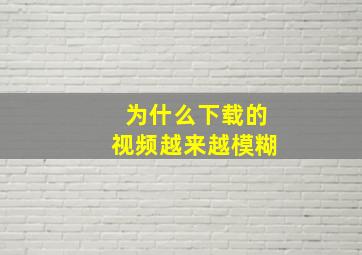 为什么下载的
视频越来越模糊